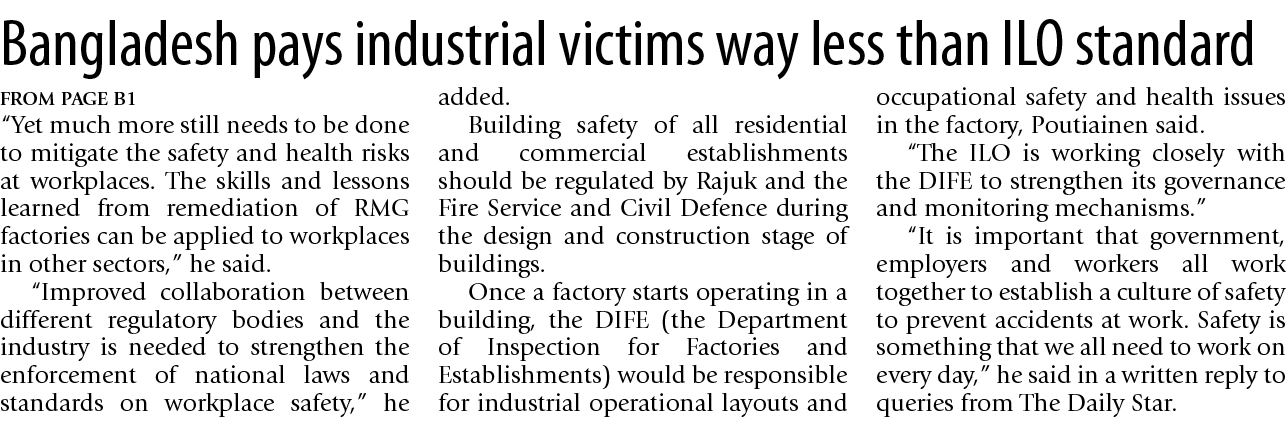 Bangladesh pays industrial victims way less than ILO standard

FROM PAGE B1

"Yet much more still needs to be done to mitigate the safety and health risks at workplaces. The skills and lessons learned from remediation of RMG factories can be applied to workplaces in other sectors," he said.

"Improved collaboration between different regulatory bodies and the industry is needed to strengthen the enforcement of national laws and standards on workplace safety," he added.

Building safety of all residential and commercial establishments should be regulated by Rajuk and the Fire Service and Civil Defence during the design and construction stage of buildings.

Once a factory starts operating in a building, the DIFE (the Department of Inspection for Factories and Establishments) would be responsible for industrial operational layouts and occupational safety and health issues in the factory, Poutiainen said.

"The ILO is working closely with the DIFE to strengthen its governance and monitoring mechanisms."

"It is important that government, employers and workers all work together to establish a culture of safety to prevent accidents at work. Safety is something that we all need to work on every day," he said in a written reply to queries from The Daily Star.